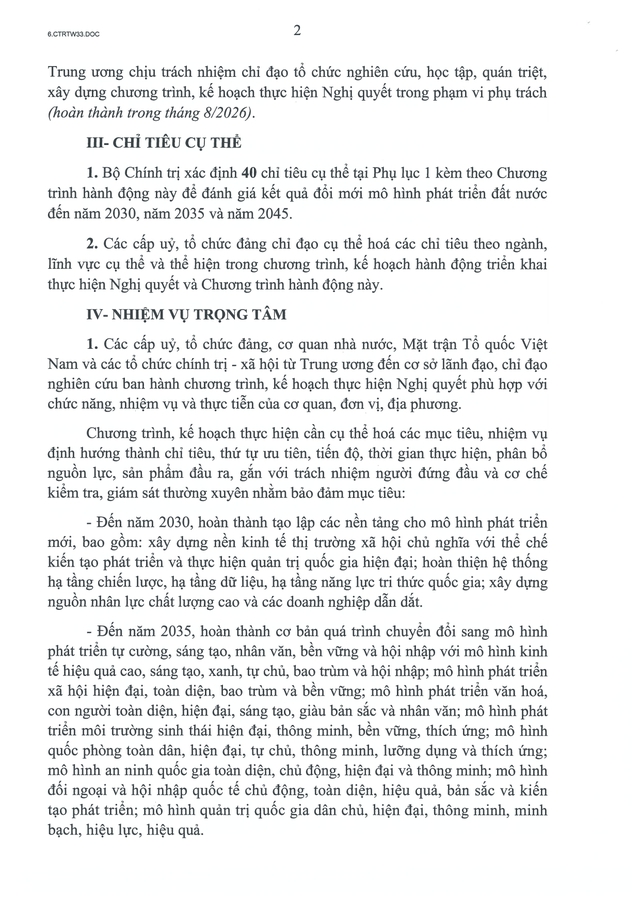 6.CTRTW33.DOC

2

Trung ương chịu trách nhiệm chỉ đạo tổ chức nghiên cứu, học tập, quán triệt, xây dựng chương trình, kế hoạch thực hiện Nghị quyết trong phạm vi phụ trách (hoàn thành trong tháng 8/2026).

III- CHỈ TIÊU CỤ THỂ

1. Bộ Chính trị xác định 40 chỉ tiêu cụ thể tại Phụ lục 1 kèm theo Chương trình hành động này để đánh giá kết quả đổi mới mô hình phát triển đất nước đến năm 2030, năm 2035 và năm 2045.

2. Các cấp uỷ, tổ chức đảng chỉ đạo cụ thể hoá các chỉ tiêu theo ngành, lĩnh vực cụ thể và thể hiện trong chương trình, kế hoạch hành động triển khai thực hiện Nghị quyết và Chương trình hành động này.

IV- NHIỆM VỤ TRỌNG TÂM

1. Các cấp uỷ, tổ chức đảng, cơ quan nhà nước, Mặt trận Tổ quốc Việt Nam và các tổ chức chính trị - xã hội từ Trung ương đến cơ sở lãnh đạo, chỉ đạo nghiên cứu ban hành chương trình, kế hoạch thực hiện Nghị quyết phù hợp với chức năng, nhiệm vụ và thực tiễn của cơ quan, đơn vị, địa phương.

Chương trình, kế hoạch thực hiện cần cụ thể hoá các mục tiêu, nhiệm vụ định hướng thành chỉ tiêu, thứ tự ưu tiên, tiến độ, thời gian thực hiện, phân bổ nguồn lực, sản phẩm đầu ra, gắn với trách nhiệm người đứng đầu và cơ chế kiểm tra, giám sát thường xuyên nhằm bảo đảm mục tiêu:

- Đến năm 2030, hoàn thành tạo lập các nền tảng cho mô hình phát triển mới, bao gồm: xây dựng nền kinh tế thị trường xã hội chủ nghĩa với thể chế kiến tạo phát triển và thực hiện quản trị quốc gia hiện đại; hoàn thiện hệ thống hạ tầng chiến lược, hạ tầng dữ liệu, hạ tầng năng lực tri thức quốc gia; xây dựng nguồn nhân lực chất lượng cao và các doanh nghiệp dẫn dắt.

- Đến năm 2035, hoàn thành cơ bản quá trình chuyển đổi sang mô hình phát triển tự cường, sáng tạo, nhân văn, bền vững và hội nhập với mô hình kinh tế hiệu quả cao, sáng tạo, xanh, tự chủ, bao trùm và hội nhập; mô hình phát triển xã hội hiện đại, toàn diện, bao trùm và bền vững; mô hình phát triển văn hoá, con người toàn diện, hiện đại, sáng tạo, giàu bản sắc và nhân văn; mô hình phát triển môi trường sinh thái hiện đại, thông minh, bền vững, thích ứng; mô hình quốc phòng toàn dân, hiện đại, tự chủ, thông minh, lưỡng dụng và thích ứng; mô hình an ninh quốc gia toàn diện, chủ động, hiện đại và thông minh; mô hình đối ngoại và hội nhập quốc tế chủ động, toàn diện, hiệu quả, bản sắc và kiến tạo phát triển; mô hình quản trị quốc gia dân chủ, hiện đại, thông minh, minh bạch, hiệu lực, hiệu quả.